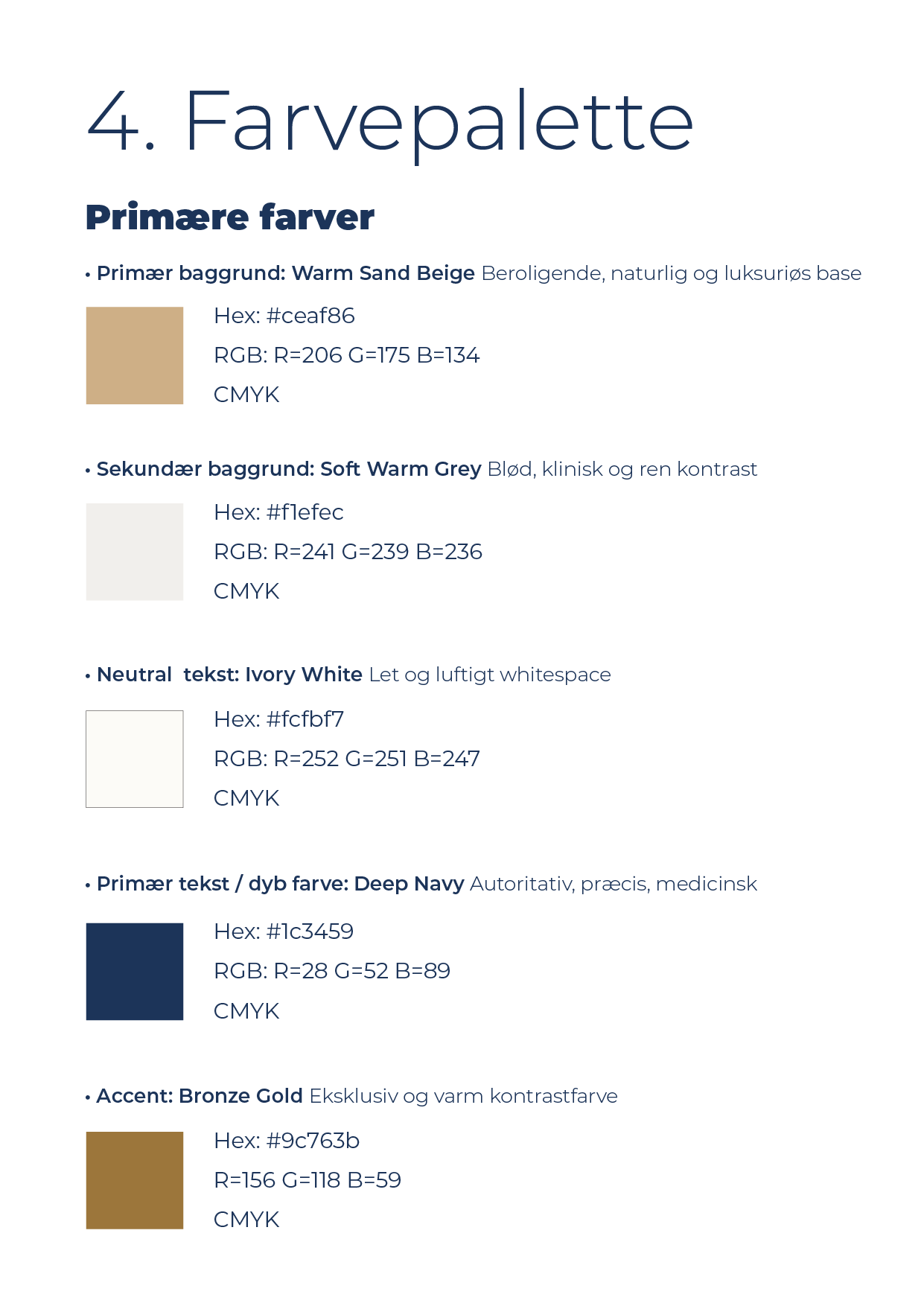 4. Farvepalette

Primære farver

• Primær baggrund: Warm Sand Beige Beroligende, naturlig og luksuriøs base

Hex: #ceaf86
RGB: R=206 G=175 B=134
CMYK

• Sekundær baggrund: Soft Warm Grey Blød, klinisk og ren kontrast

Hex: #f1efec
RGB: R=241 G=239 B=236
CMYK

• Neutral  tekst: Ivory White Let og luftigt whitespace

Hex: #fcfbf7
RGB: R=252 G=251 B=247
CMYK

• Primær tekst / dyb farve: Deep Navy Autoritativ, præcis, medicinsk

Hex: #1c3459
RGB: R=28 G=52 B=89
CMYK

• Accent: Bronze Gold Eksklusiv og varm kontrastfarve

Hex: #9c763b
R=156 G=118 B=59
CMYK